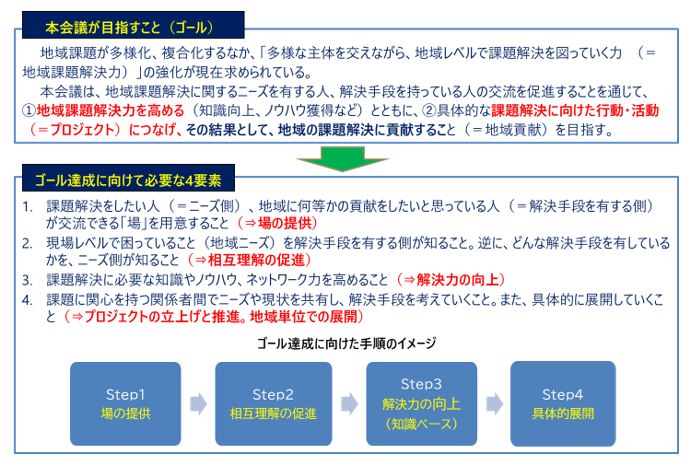 本会議が目指すこと（ゴール）

地域課題が多様化、複合化するなか、「多様な主体を交えながら、地域レベルで課題解決を図っていく力　（＝地域課題解決力）」の強化が現在求められている。

本会議は、地域課題解決に関するニーズを有する人、解決手段を持っている人の交流を促進することを通じて、①地域課題解決力を高める（知識向上、ノウハウ獲得など）とともに、②具体的な課題解決に向けた行動・活動（＝プロジェクト）につなげ、その結果として、地域の課題解決に貢献すること（＝地域貢献）を目指す。

ゴール達成に向けて必要な4要素

1. 課題解決をしたい人（＝ニーズ側）、地域に何等かの貢献をしたいと思っている人（＝解決手段を有する側）が交流できる「場」を用意すること（⇒場の提供）
2. 現場レベルで困っていること（地域ニーズ）を解決手段を有する側が知ること。逆に、どんな解決手段を有しているかを、ニーズ側が知ること（⇒相互理解の促進）
3. 課題解決に必要な知識やノウハウ、ネットワーク力を高めること（⇒解決力の向上）
4. 課題に関心を持つ関係者間でニーズや現状を共有し、解決手段を考えていくこと。また、具体的に展開していくこと（⇒プロジェクトの立上げと推進。地域単位での展開）

ゴール達成に向けた手順のイメージ

Step1
場の提供

Step2
相互理解の促進

Step3
解決力の向上
（知識ベース）

Step4
具体的展開